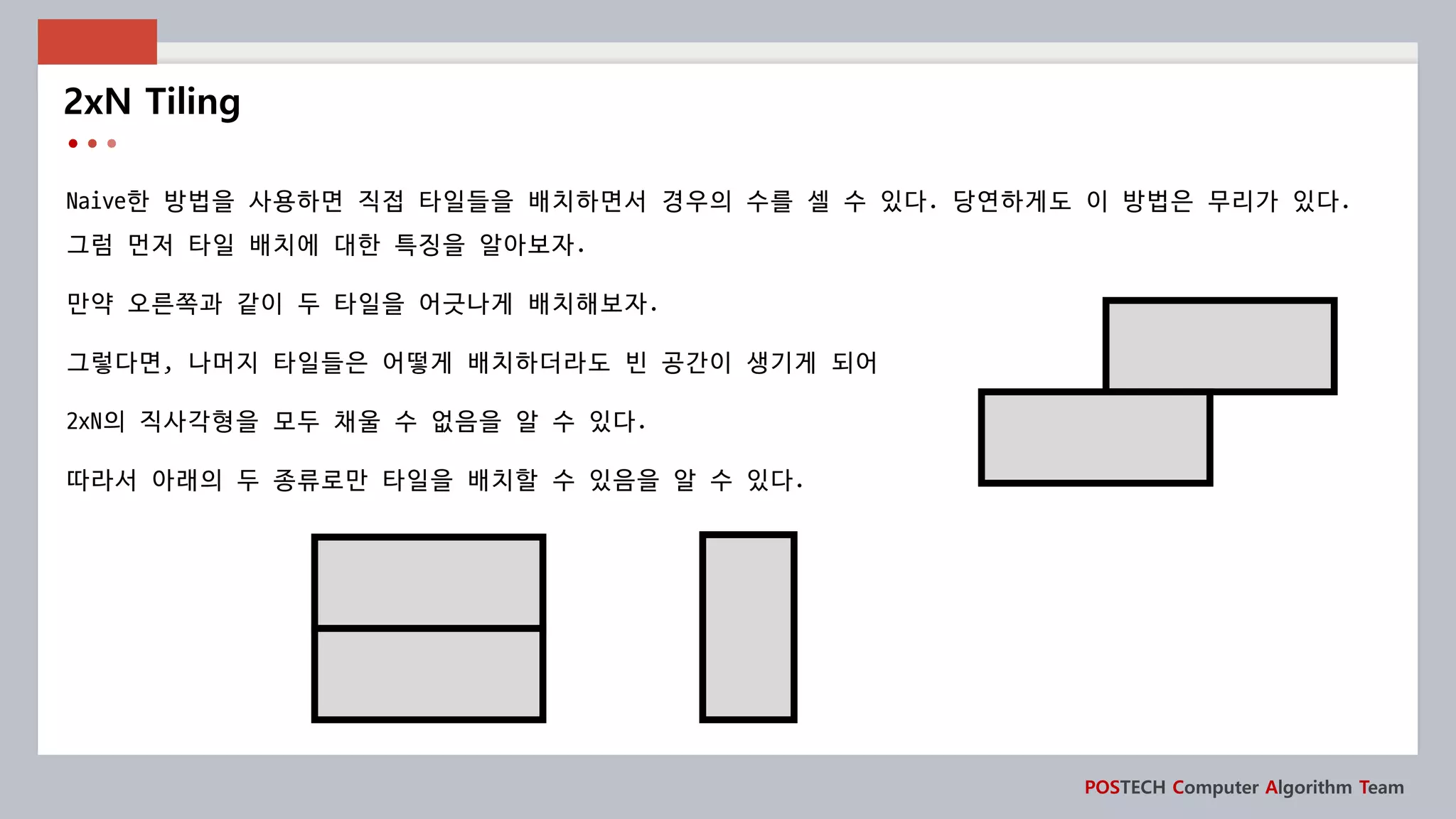 2xN Tiling

Naive한 방법을 사용하면 직접 타일들을 배치하면서 경우의 수를 셀 수 있다. 당연하게도 이 방법은 무리가 있다. 그럼 먼저 타일 배치에 대한 특징을 알아보자.

만약 오른쪽과 같이 두 타일을 어긋나게 배치해보자.

그렇다면, 나머지 타일들은 어떻게 배치하더라도 빈 공간이 생기게 되어

2xN의 직사각형을 모두 채울 수 없음을 알 수 있다.

따라서 아래의 두 종류로만 타일을 배치할 수 있음을 알 수 있다.

POSTECH Computer Algorithm Team